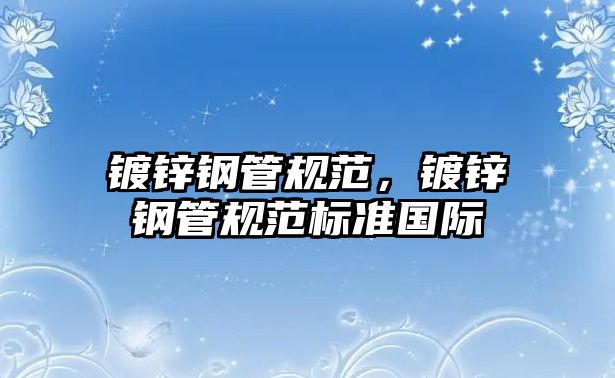 镀锌钢管规范，镀锌钢管规范标准国际